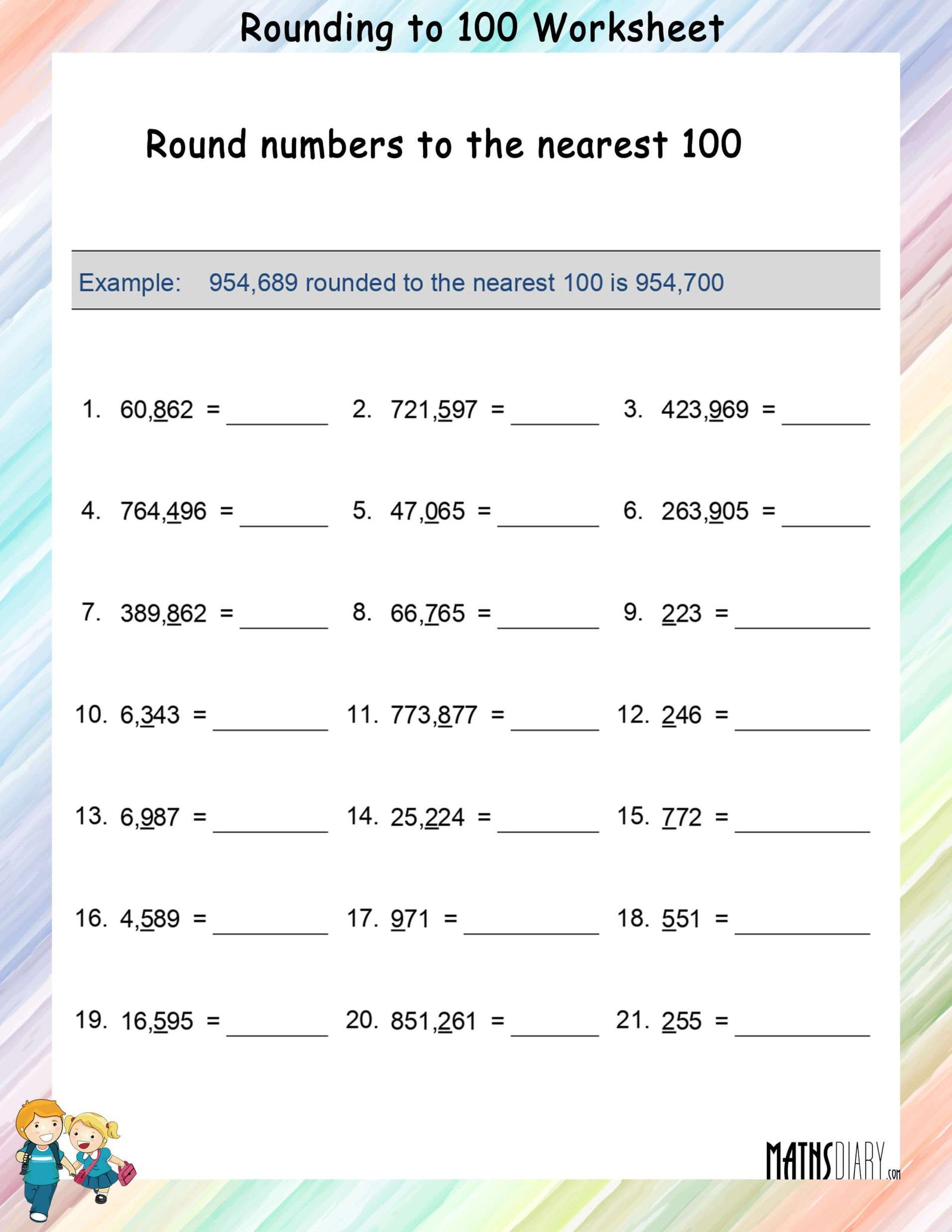 Rounding to 100 Worksheet

Round numbers to the nearest 100

Example: 954,689 rounded to the nearest 100 is 954,700

1. 60,862 = ________
2. 721,597 = ________
3. 423,969 = ________

4. 764,496 = ________
5. 47,065 = ________
6. 263,905 = ________

7. 389,862 = ________
8. 66,765 = ________
9. 223 = ________

10. 6,343 = ________
11. 773,877 = ________
12. 246 = ________

13. 6,987 = ________
14. 25,224 = ________
15. 772 = ________

16. 4,589 = ________
17. 971 = ________
18. 551 = ________

19. 16,595 = ________
20. 851,261 = ________
21. 255 = ________

MATHSDIARY.com